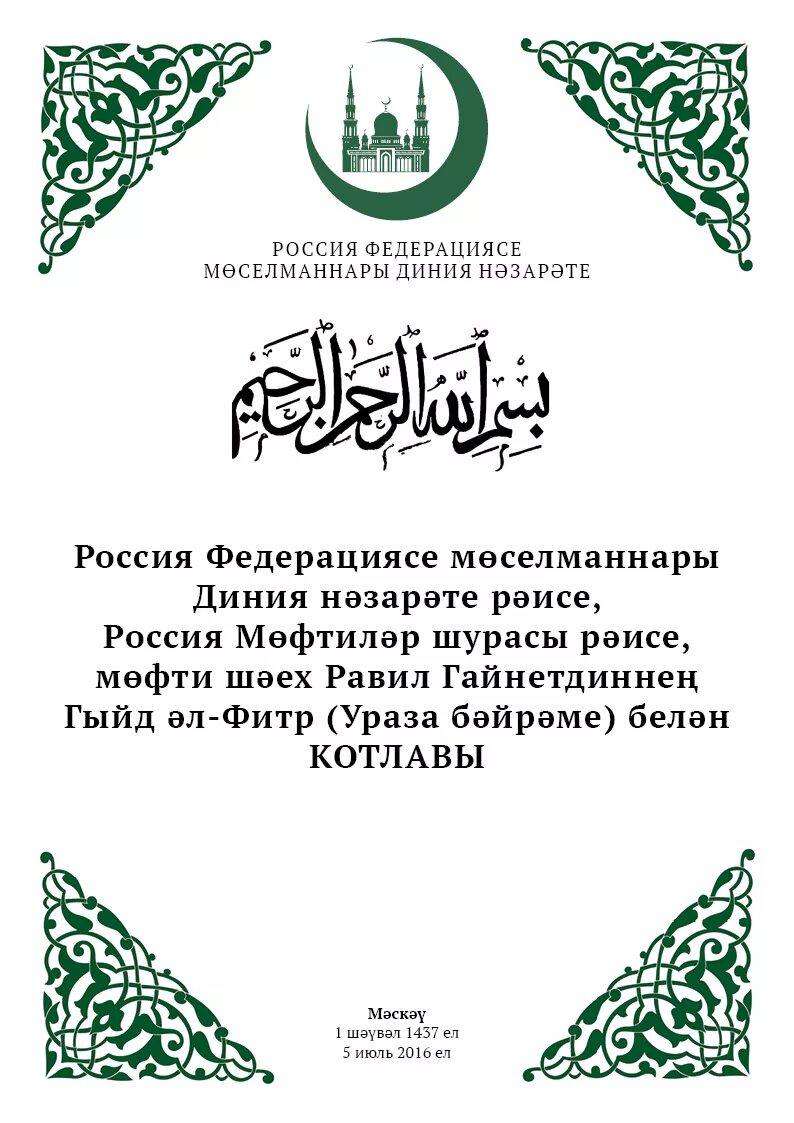 РОССИЯ ФЕДЕРАЦИЯСЕ
МӨСЕЛМАННАРЫ ДИНИЯ НӘЗАРӘТЕ

بسم الله الرحمن الرحيم

Россия Федерациясе мөселманнары Диния нәзарәте рәисе, Россия Мөфтиләр шурасы рәисе, мөфти шәех Равил Гайнетдиннең Гыйд әл-Фитр (Ураза бәйрәме) белән КОТЛАВЫ

Мәскәү
1 шәүвәл 1437 ел
5 июль 2016 ел